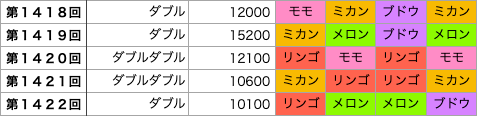 | 第１４１８回 | ダブル | 12000 | モモ | ミカン | ブドウ | ミカン |
|---|---|---|---|---|---|---|
| 第１４１９回 | ダブル | 15200 | ミカン | メロン | ブドウ | メロン |
| 第１４２０回 | ダブルダブル | 12100 | リンゴ | モモ | リンゴ | モモ |
| 第１４２１回 | ダブルダブル | 10600 | ミカン | リンゴ | リンゴ | ミカン |
| 第１４２２回 | ダブル | 10100 | リンゴ | メロン | メロン | ブドウ |